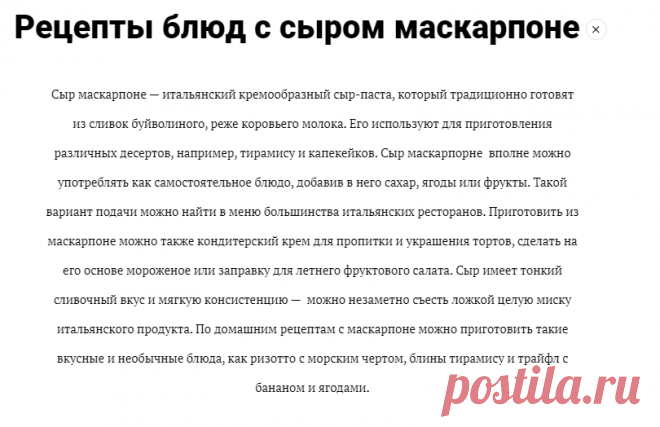 Рецепты блюд с сыром маскарпоне ×

Сыр маскарпоне — итальянский кремообразный сыр-паста, который традиционно готовят из сливок буйволиного, реже коровьего молока. Его используют для приготовления различных десертов, например, тирамису и капекейков. Сыр маскарпорне вполне можно употреблять как самостоятельное блюдо, добавив в него сахар, ягоды или фрукты. Такой вариант подачи можно найти в меню большинства итальянских ресторанов. Приготовить из маскарпоне можно также кондитерский крем для пропитки и украшения тортов, сделать на его основе мороженое или заправку для летнего фруктового салата. Сыр имеет тонкий сливочный вкус и мягкую консистенцию — можно незаметно съесть ложкой целую миску итальянского продукта. По домашним рецептам с маскарпоне можно приготовить такие вкусные и необычные блюда, как ризотто с морским чертом, блины тирамису и трайфл с бананом и ягодами.

postila.ru